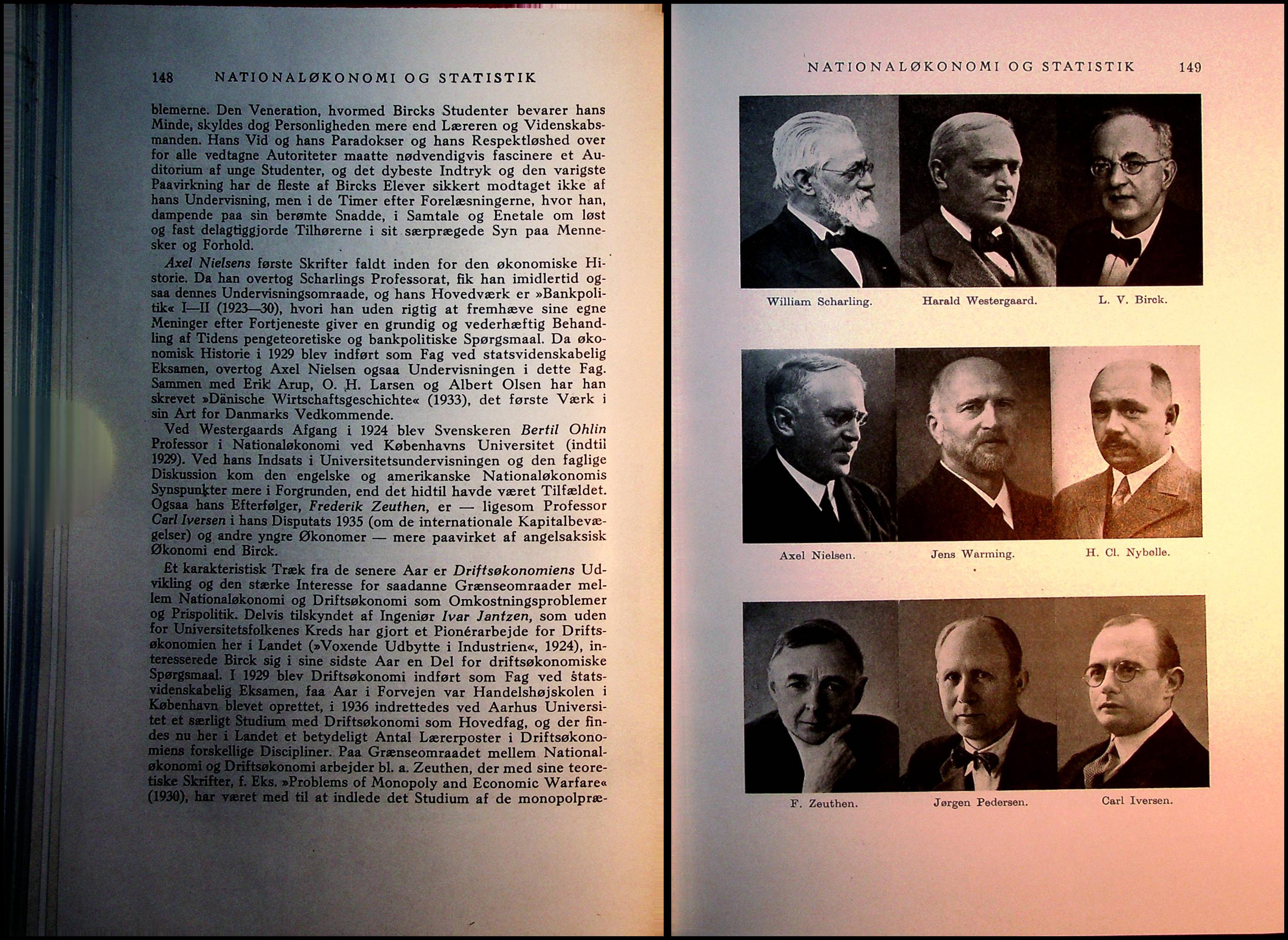 148 NATIONALØKONOMI OG STATISTIK

blemerne. Den Veneration, hvormed Bircks Studenter bevarer hans Minde, skyldes dog Personligheden mere end Læreren og Videnskabsmanden. Hans Vid og hans Paradokser og hans Respektløshed over for alle vedtagne Autoriteter maatte nødvendigvis fascinere et Auditorium af unge Studenter, og det dybeste Indtryk og den varigste Paavirkning har de fleste af Bircks Elever sikkert modtaget ikke af hans Undervisning, men i de Timer efter Forelæsningerne, hvor han, dampende paa sin berømte Snadde, i Samtale og Enetale om løst og fast delagtiggjorde Tilhørerne i sit særprægede Syn paa Mennesker og Forhold.

Axel Nielsens første Skrifter faldt inden for den økonomiske Historie. Da han overtog Scharlings Professorat, fik han imidlertid ogsaa dennes Undervisningsomraade, og hans Hovedværk er »Bankpolitik« I—II (1923—30), hvori han uden rigtig at fremhæve sine egne Meninger efter Fortjeneste giver en grundig og vederhæftig Behandling af Tidens pengeteoretiske og bankpolitiske Spørgsmaal. Da økonomisk Historie i 1929 blev indført som Fag ved statsvidenskabelig Eksamen, overtog Axel Nielsen ogsaa Undervisningen i dette Fag. Sammen med Erik Arup, O. H. Larsen og Albert Olsen har han skrevet »Dänische Wirtschaftsgeschichte« (1933), det første Værk i sin Art for Danmarks Vedkommende.

Ved Westergaards Afgang i 1924 blev Svenskeren Bertil Ohlin Professor i Nationaløkonomi ved Københavns Universitet (indtil 1929). Ved hans Indsats i Universitetsundervisningen og den faglige Diskussion kom den engelske og amerikanske Nationaløkonomis Synspunkter mere i Forgrunden, end det hidtil havde været Tilfældet. Ogsaa hans Efterfølger, Frederik Zeuthen, er — ligesom Professor Carl Iversen i hans Disputats 1935 (om de internationale Kapitalbevægelser) og andre yngre Økonomer — mere paavirket af angelsaksisk Økonomi end Birck.

Et karakteristisk Træk fra de senere Aar er Driftsøkonomiens Udvikling og den stærke Interesse for saadanne Grænseomraader mellem Nationaløkonomi og Driftsøkonomi som Omkostningsproblemer og Prispolitik. Delvis tilskyndet af Ingeniør Ivar Jantzen, som uden for Universitetsfolkenes Kreds har gjort et Pionérarbejde for Driftsøkonomien her i Landet (»Voxende Udbytte i Industrien«, 1924), interesserede Birck sig i sine sidste Aar en Del for driftsøkonomiske Spørgsmaal. I 1929 blev Driftsøkonomi indført som Fag ved statsvidenskabelig Eksamen, faa Aar i Forvejen var Handelshøjskolen i København blevet oprettet, i 1936 indrettedes ved Aarhus Universitet et særligt Studium med Driftsøkonomi som Hovedfag, og der findes nu her i Landet et betydeligt Antal Lærerposter i Driftsøkonomiens forskellige Discipliner. Paa Grænseomraadet mellem Nationaløkonomi og Driftsøkonomi arbejder bl. a. Zeuthen, der med sine teoretiske Skrifter, f. Eks. »Problems of Monopoly and Economic Warfare« (1930), har været med til at indlede det Studium af de monopolpræ-

NATIONALØKONOMI OG STATISTIK 149

William Scharling. Harald Westergaard. L. V. Birck.

Axel Nielsen. Jens Warming. H. Cl. Nybølle.

F. Zeuthen. Jørgen Pedersen. Carl Iversen.